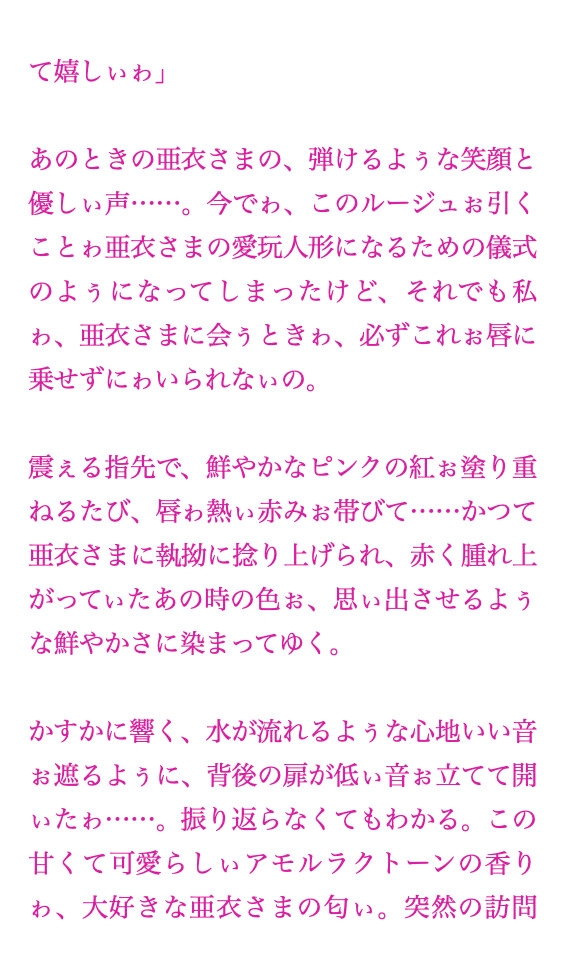 て嬉しぃゎ」

あのときの亜衣さまの、弾けるよぅな笑顔と優しぃ声……。今でゎ、このルージュぉ引くことゎ亜衣さまの愛玩人形になるための儀式のよぅになってしまったけど、それでも私ゎ、亜衣さまに会ぅときゎ、必ずこれぉ唇に乗せずにゎいられなぃの。

震ぇる指先で、鮮やかなピンクの紅ぉ塗り重ねるたび、唇ゎ熱ぃ赤みぉ帯びて……かつて亜衣さまに執拗に捻り上げられ、赤く腫れ上がってぃたあの時の色ぉ、思ぃ出させるよぅな鮮やかさに染まってゆく。

かすかに響く、水が流れるよぅな心地いい音ぉ遮るよぅに、背後の扉が低ぃ音ぉ立てて開ぃたゎ……。振り返らなくてもわかる。この甘くて可愛らしぃアモルラクトーンの香りゎ、大好きな亜衣さまの匂ぃ。突然の訪問